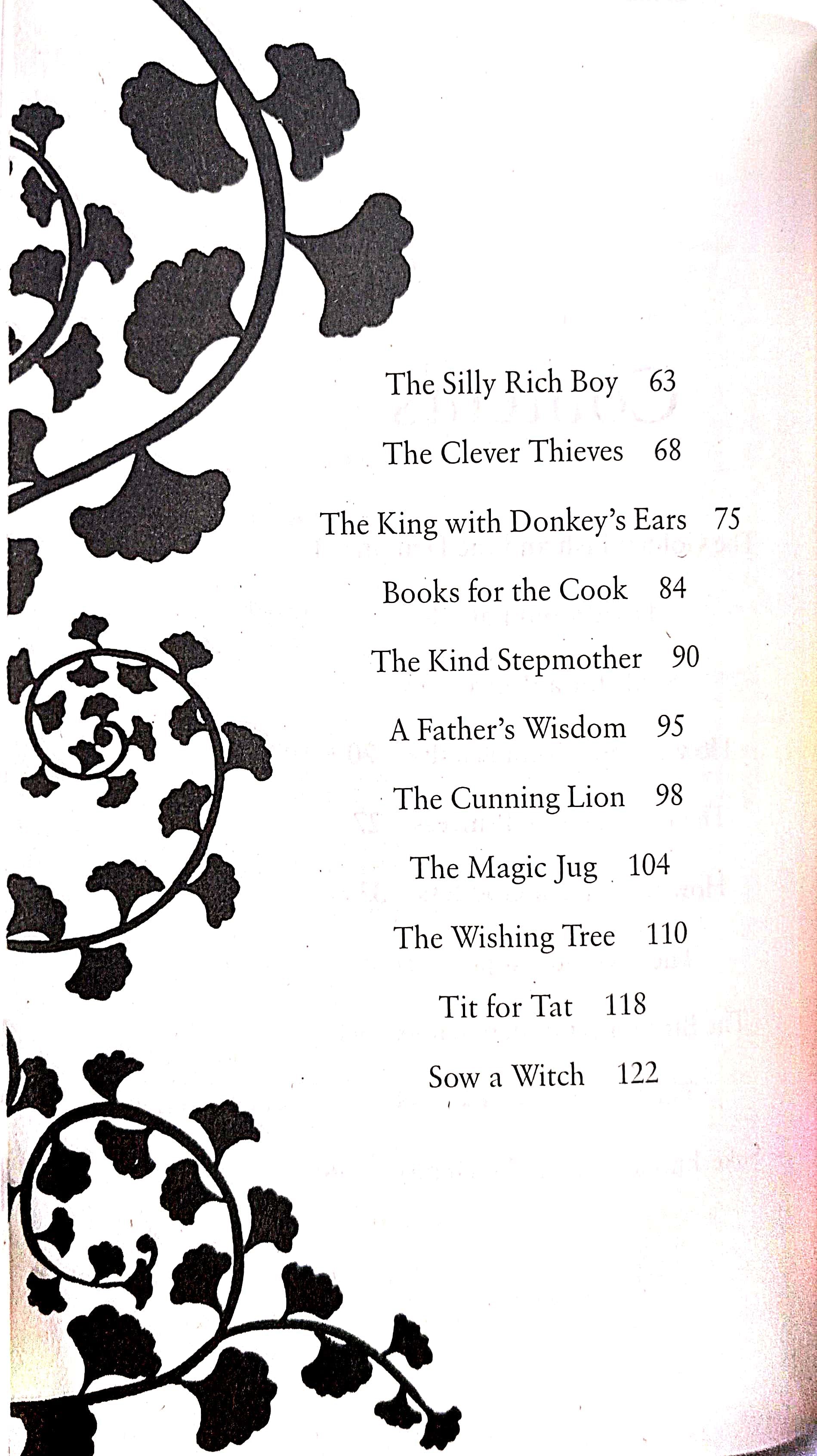 The Silly Rich Boy 63

The Clever Thieves 68

The King with Donkey's Ears 75

Books for the Cook 84

The Kind Stepmother 90

A Father's Wisdom 95

The Cunning Lion 98

The Magic Jug 104

The Wishing Tree 110

Tit for Tat 118

Sow a Witch 122